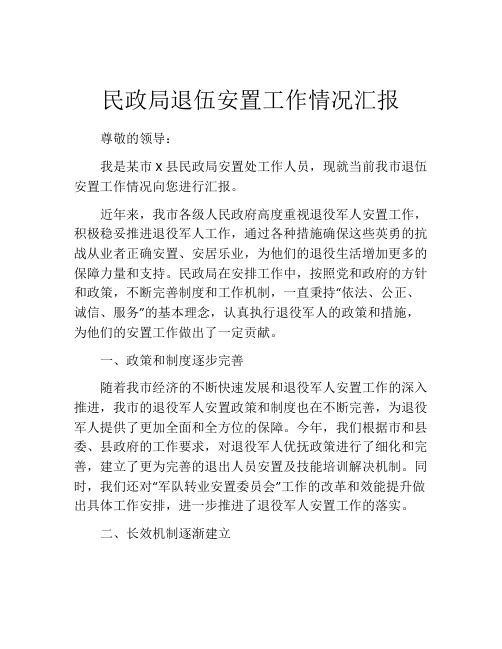 民政局退伍安置工作情况汇报

尊敬的领导：

我是某市 X 县民政局安置处工作人员，现就当前我市退伍安置工作情况向您进行汇报。

近年来，我市各级人民政府高度重视退役军人安置工作，积极稳妥推进退役军人工作，通过各种措施确保这些英勇的抗战从业者正确安置、安居乐业，为他们的退役生活增加更多的保障力量和支持。民政局在安排工作中，按照党和政府的方针和政策，不断完善制度和工作机制，一直秉持“依法、公正、诚信、服务”的基本理念，认真执行退役军人的政策和措施，为他们的安置工作做出了一定贡献。

一、政策和制度逐步完善

随着我市经济的不断快速发展和退役军人安置工作的深入推进，我市的退役军人安置政策和制度也在不断完善，为退役军人提供了更加全面和全方位的保障。今年，我们根据市和县委、县政府的工作要求，对退役军人优抚政策进行了细化和完善，建立了更为完善的退出人员安置及技能培训解决机制。同时，我们还对“军队转业安置委员会”工作的改革和效能提升做出具体工作安排，进一步推进了退役军人安置工作的落实。

二、长效机制逐渐建立